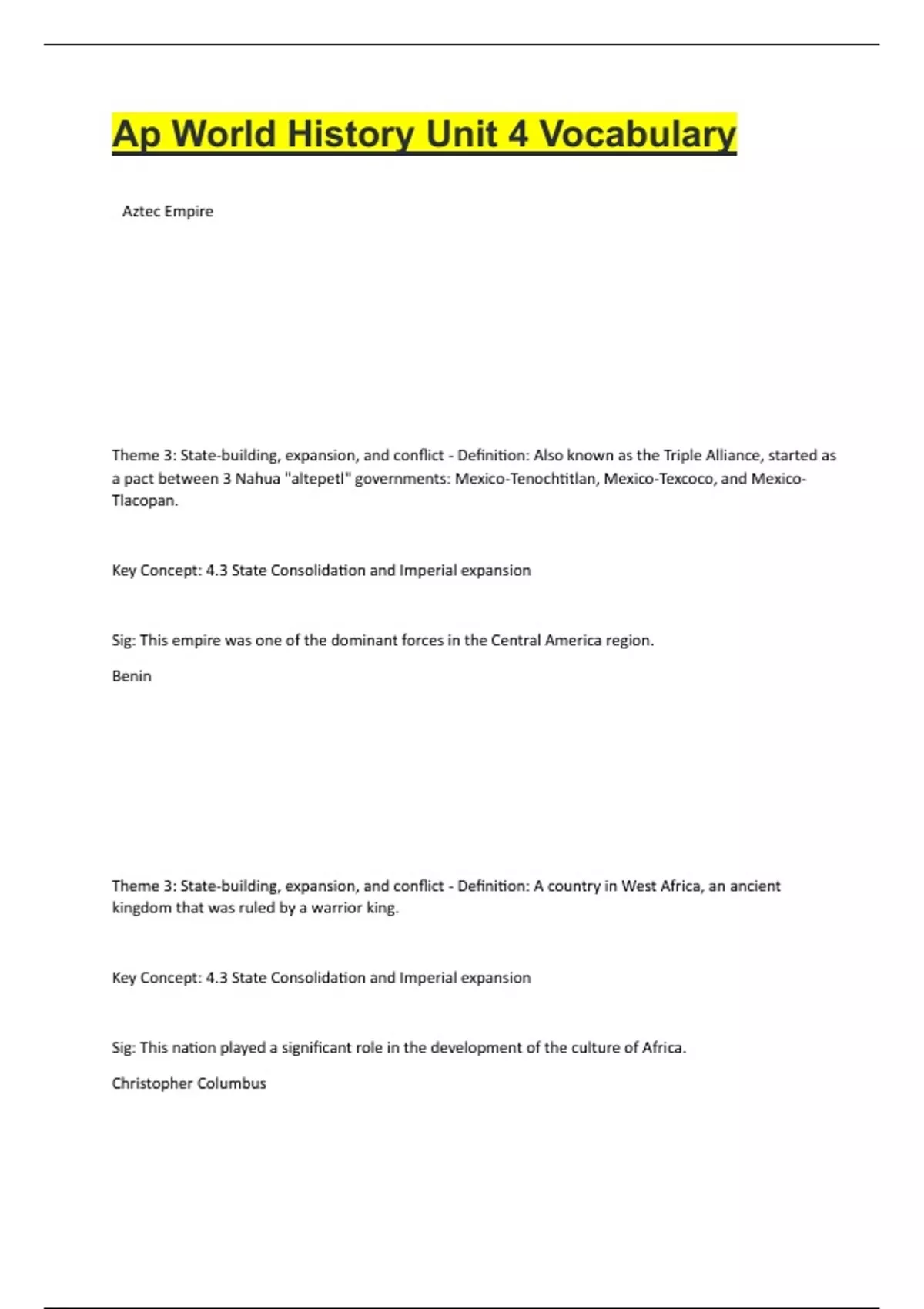 Ap World History Unit 4 Vocabulary

Aztec Empire

Theme 3: State-building, expansion, and conflict - Definition: Also known as the Triple Alliance, started as a pact between 3 Nahua "altepetl" governments: Mexico-Tenochtitlan, Mexico-Texcoco, and Mexico-Tlacopan.

Key Concept: 4.3 State Consolidation and Imperial expansion

Sig: This empire was one of the dominant forces in the Central America region.

Benin

Theme 3: State-building, expansion, and conflict - Definition: A country in West Africa, an ancient kingdom that was ruled by a warrior king.

Key Concept: 4.3 State Consolidation and Imperial expansion

Sig: This nation played a significant role in the development of the culture of Africa.

Christopher Columbus